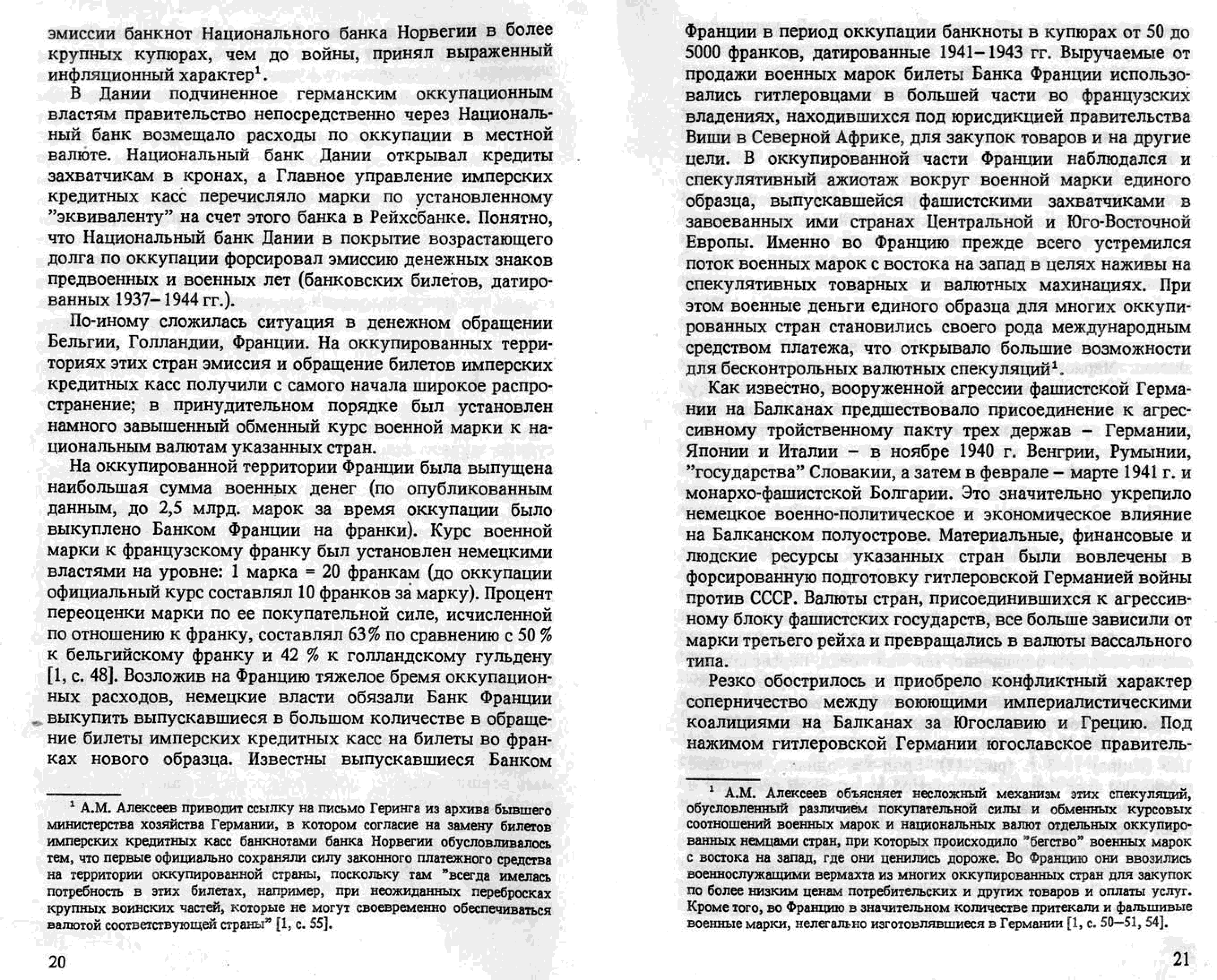 эмиссии банкнот Национального банка Норвегии в более крупных купюрах, чем до войны, принял выраженный инфляционный характер$^1$.

В Дании подчиненное германским оккупационным властям правительство непосредственно через Национальный банк возмещало расходы по оккупации в местной валюте. Национальный банк Дании открывал кредиты захватчикам в кронах, а Главное управление имперских кредитных касс перечисляло марки по установленному "эквиваленту" на счет этого банка в Рейхсбанке. Понятно, что Национальный банк Дании в покрытие возрастающего долга по оккупации форсировал эмиссию денежных знаков предвоенных и военных лет (банковских билетов, датированных 1937–1944 гг.).

По-иному сложилась ситуация в денежном обращении Бельгии, Голландии, Франции. На оккупированных территориях этих стран эмиссия и обращение билетов имперских кредитных касс получили с самого начала широкое распространение; в принудительном порядке был установлен намного завышенный обменный курс военной марки к национальным валютам указанных стран.

На оккупированной территории Франции была выпущена наибольшая сумма военных денег (по опубликованным данным, до 2,5 млрд. марок за время оккупации было выкуплено Банком Франции на франки). Курс военной марки к французскому франку был установлен немецкими властями на уровне: 1 марка = 20 франкам (до оккупации официальный курс составлял 10 франков за марку). Процент переоценки марки по ее покупательной силе, исчисленной по отношению к франку, составлял 63% по сравнению с 50 % к бельгийскому франку и 42 % к голландскому гульдену [1, с. 48]. Возложив на Францию тяжелое бремя оккупационных расходов, немецкие власти обязали Банк Франции выкупить выпускавшиеся в большом количестве в обращение билеты имперских кредитных касс на билеты во франках нового образца. Известны выпускавшиеся Банком

$^1$ А.М. Алексеев приводит ссылку на письмо Геринга из архива бывшего министерства хозяйства Германии, в котором согласие на замену билетов имперских кредитных касс банкнотами банка Норвегии обусловливалось тем, что первые официально сохраняли силу законного платежного средства на территории оккупированной страны, поскольку там "всегда имелась потребность в этих билетах, например, при неожиданных перебросках крупных воинских частей, которые не могут своевременно обеспечиваться валютой соответствующей страны" [1, с. 55].

20

Франции в период оккупации банкноты в купюрах от 50 до 5000 франков, датированные 1941–1943 гг. Выручаемые от продажи военных марок билеты Банка Франции использовались гитлеровцами в большей части во французских владениях, находившихся под юрисдикцией правительства Виши в Северной Африке, для закупок товаров и на другие цели. В оккупированной части Франции наблюдался и спекулятивный ажиотаж вокруг военной марки единого образца, выпускавшейся фашистскими захватчиками в завоеванных ими странах Центральной и Юго-Восточной Европы. Именно во Францию прежде всего устремился поток военных марок с востока на запад в целях наживы на спекулятивных товарных и валютных махинациях. При этом военные деньги единого образца для многих оккупированных стран становились своего рода международным средством платежа, что открывало большие возможности для бесконтрольных валютных спекуляций$^1$.

Как известно, вооруженной агрессии фашистской Германии на Балканах предшествовало присоединение к агрессивному тройственному пакту трех держав – Германии, Японии и Италии – в ноябре 1940 г. Венгрии, Румынии, "государства" Словакии, а затем в феврале – марте 1941 г. и монархо-фашистской Болгарии. Это значительно укрепило немецкое военно-политическое и экономическое влияние на Балканском полуострове. Материальные, финансовые и людские ресурсы указанных стран были вовлечены в форсированную подготовку гитлеровской Германией войны против СССР. Валюты стран, присоединившихся к агрессивному блоку фашистских государств, все больше зависили от марки третьего рейха и превращались в валюты вассального типа.

Резко обострилось и приобрело конфликтный характер соперничество между воюющими империалистическими коалициями на Балканах за Югославию и Грецию. Под нажимом гитлеровской Германии югославское правитель-

$^1$ А.М. Алексеев объясняет несложный механизм этих спекуляций, обусловленный различием покупательной силы и обменных курсовых соотношений военных марок и национальных валют отдельных оккупированных немцами стран, при которых происходило "бегство" военных марок с востока на запад, где они ценились дороже. Во Францию они ввозились военнослужащими вермахта из многих оккупированных стран для закупок по более низким ценам потребительских и других товаров и оплаты услуг. Кроме того, во Францию в значительном количестве притекали и фальшивые военные марки, нелегально изготовлявшиеся в Германии [1, с. 50–51, 54].

21